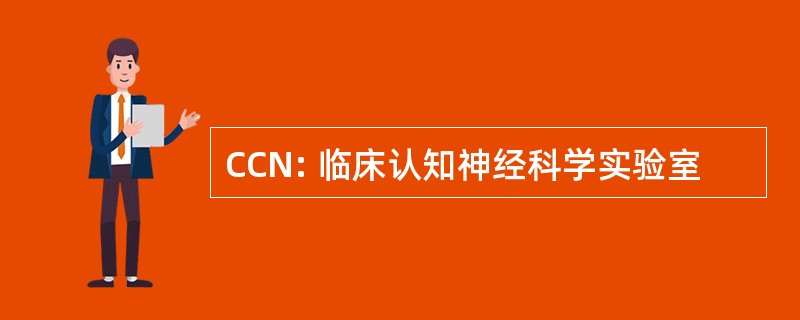 CCN: 临床认知神经科学实验室